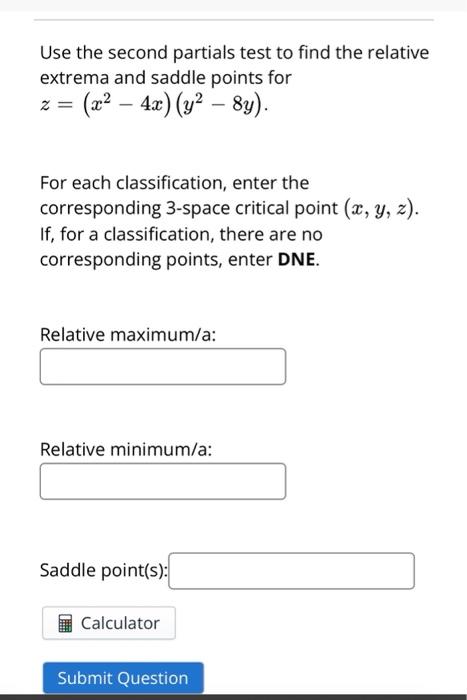 Use the second partials test to find the relative extrema and saddle points for $z = (x^2 - 4x)(y^2 - 8y)$.

For each classification, enter the corresponding 3-space critical point $(x, y, z)$. If, for a classification, there are no corresponding points, enter **DNE**.

Relative maximum/a:

Relative minimum/a:

Saddle point(s):

Calculator

Submit Question